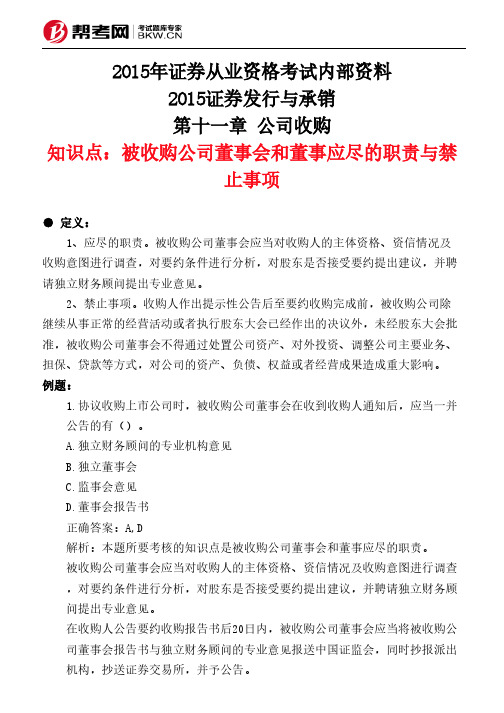 帮考网 考试题库专家 BKW.CN

2015年证券从业资格考试内部资料
2015证券发行与承销
第十一章 公司收购
知识点：被收购公司董事会和董事应尽的职责与禁止事项

● 定义：

1、应尽的职责。被收购公司董事会应当对收购人的主体资格、资信情况及收购意图进行调查，对要约条件进行分析，对股东是否接受要约提出建议，并聘请独立财务顾问提出专业意见。

2、禁止事项。收购人作出提示性公告后至要约收购完成前，被收购公司除继续从事正常的经营活动或者执行股东大会已经作出的决议外，未经股东大会批准，被收购公司董事会不得通过处置公司资产、对外投资、调整公司主要业务、担保、贷款等方式，对公司的资产、负债、权益或者经营成果造成重大影响。

例题：

1.协议收购上市公司时，被收购公司董事会在收到收购人通知后，应当一并公告的有（）。

A.独立财务顾问的专业机构意见

B.独立董事会

C.监事会意见

D.董事会报告书

正确答案：A,D

解析：本题所要考核的知识点是被收购公司董事会和董事应尽的职责。

被收购公司董事会应当对收购人的主体资格、资信情况及收购意图进行调查，对要约条件进行分析，对股东是否接受要约提出建议，并聘请独立财务顾问提出专业意见。

在收购人公告要约收购报告书后20日内，被收购公司董事会应当将被收购公司董事会报告书与独立财务顾问的专业意见报送中国证监会，同时抄报派出机构，抄送证券交易所，并予公告。